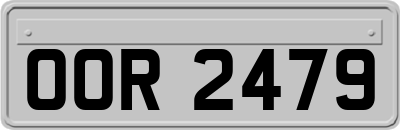 OOR 2479